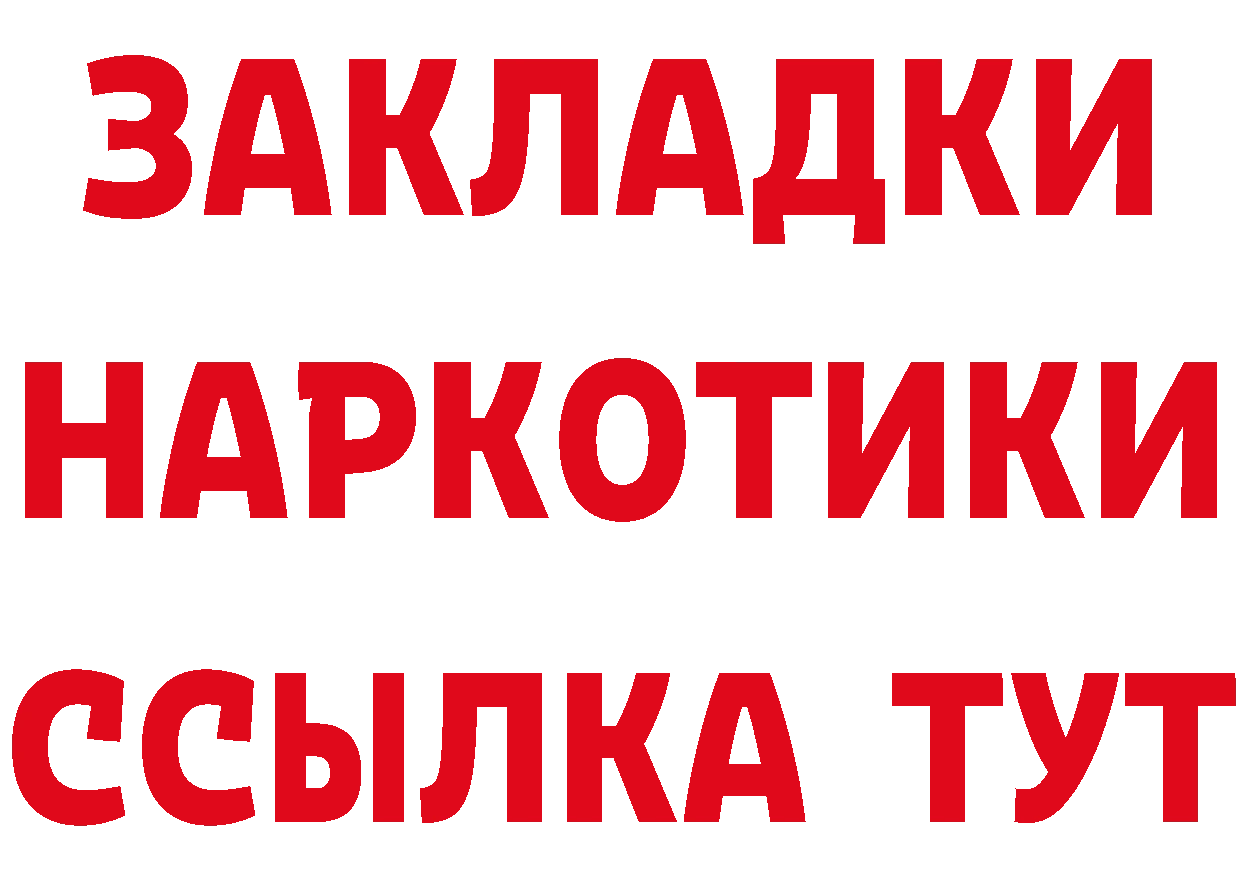 ЗАКЛАДКИ
НАРКОТИКИ
ССЫЛКА ТУТ